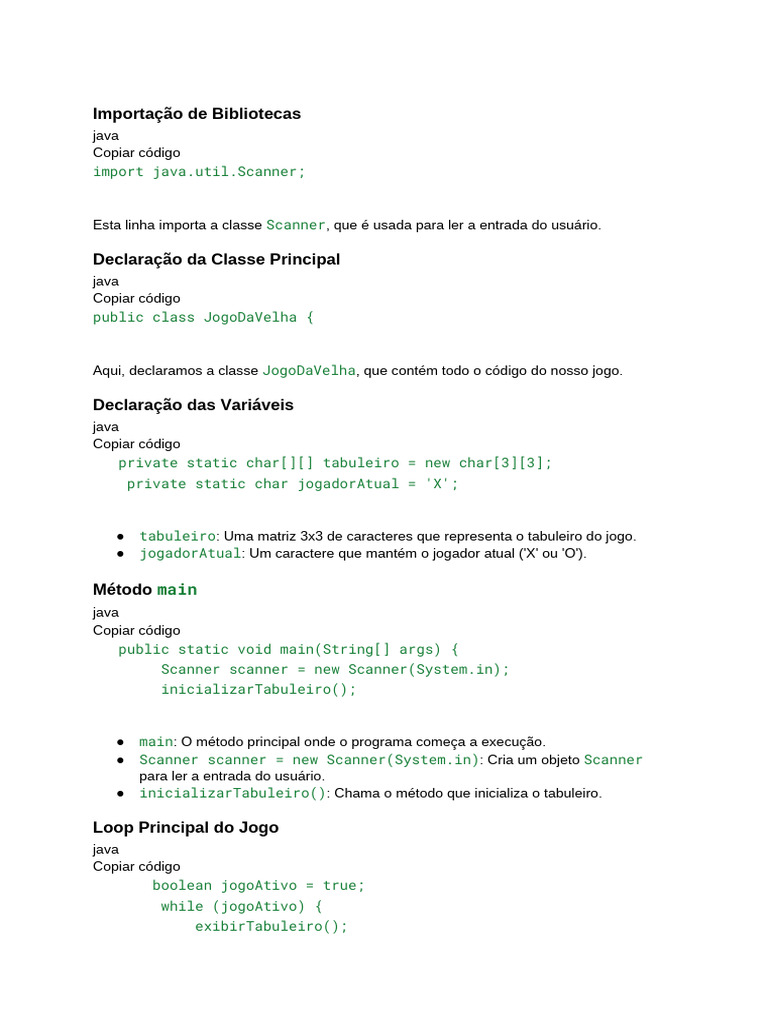 Importação de Bibliotecas
java
Copiar código
import java.util.Scanner;

Esta linha importa a classe Scanner, que é usada para ler a entrada do usuário.

Declaração da Classe Principal
java
Copiar código
public class JogoDaVelha {

Aqui, declaramos a classe JogoDaVelha, que contém todo o código do nosso jogo.

Declaração das Variáveis
java
Copiar código
private static char[][] tabuleiro = new char[3][3];
private static char jogadorAtual = 'X';

• tabuleiro: Uma matriz 3x3 de caracteres que representa o tabuleiro do jogo.
• jogadorAtual: Um caractere que mantém o jogador atual ('X' ou 'O').

Método main
java
Copiar código
public static void main(String[] args) {
    Scanner scanner = new Scanner(System.in);
    inicializarTabuleiro();

• main: O método principal onde o programa começa a execução.
• Scanner scanner = new Scanner(System.in): Cria um objeto Scanner para ler a entrada do usuário.
• inicializarTabuleiro(): Chama o método que inicializa o tabuleiro.

Loop Principal do Jogo
java
Copiar código
boolean jogoAtivo = true;
while (jogoAtivo) {
    exibirTabuleiro();